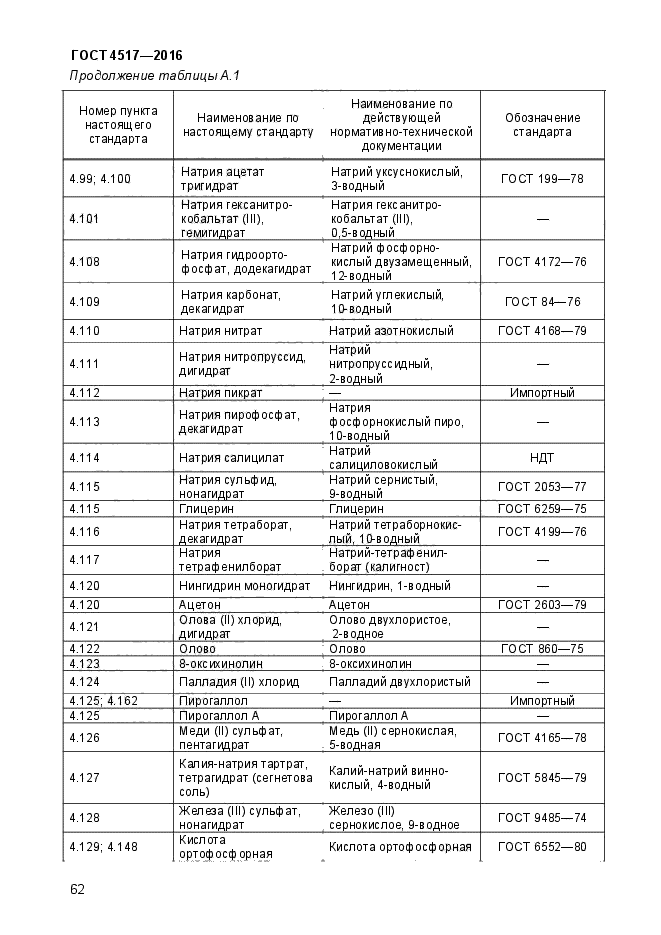 ГОСТ 4517—2016

Продолжение таблицы А.1

| Номер пункта настоящего стандарта | Наименование по настоящему стандарту | Наименование по действующей нормативно-технической документации | Обозначение стандарта |
|---|---|---|---|
| 4.99; 4.100 | Натрия ацетат тригидрат | Натрий уксуснокислый, 3-водный | ГОСТ 199—78 |
| 4.101 | Натрия гексанитрокобальтат (III), гемигидрат | Натрия гексанитрокобальтат (III), 0,5-водный | — |
| 4.108 | Натрия гидроортофосфат, додекагидрат | Натрий фосфорнокислый двузамещенный, 12-водный | ГОСТ 4172—76 |
| 4.109 | Натрия карбонат, декагидрат | Натрий углекислый, 10-водный | ГОСТ 84—76 |
| 4.110 | Натрия нитрат | Натрий азотнокислый | ГОСТ 4168—79 |
| 4.111 | Натрия нитропруссид, дигидрат | Натрий нитропруссидный, 2-водный | — |
| 4.112 | Натрия пикрат | — | Импортный |
| 4.113 | Натрия пирофосфат, декагидрат | Натрия фосфорнокислый пиро, 10-водный | — |
| 4.114 | Натрия салицилат | Натрий салициловокислый | НДТ |
| 4.115 | Натрия сульфид, нонагидрат | Натрий сернистый, 9-водный | ГОСТ 2053—77 |
| 4.115 | Глицерин | Глицерин | ГОСТ 6259—75 |
| 4.116 | Натрия тетраборат, декагидрат | Натрий тетраборнокислый, 10-водный | ГОСТ 4199—76 |
| 4.117 | Натрия тетрафенилборат | Натрий-тетрафенилборат (калигност) | — |
| 4.120 | Нингидрин моногидрат | Нингидрин, 1-водный | — |
| 4.120 | Ацетон | Ацетон | ГОСТ 2603—79 |
| 4.121 | Олова (II) хлорид, дигидрат | Олово двухлористое, 2-водное | — |
| 4.122 | Олово | Олово | ГОСТ 860—75 |
| 4.123 | 8-оксихинолин | 8-оксихинолин | — |
| 4.124 | Палладия (II) хлорид | Палладий двухлористый | — |
| 4.125; 4.162 | Пирогаллол | — | Импортный |
| 4.125 | Пирогаллол А | Пирогаллол А | — |
| 4.126 | Меди (II) сульфат, пентагидрат | Медь (II) сернокислая, 5-водная | ГОСТ 4165—78 |
| 4.127 | Калия-натрия тартрат, тетрагидрат (сегнетова соль) | Калий-натрий виннокислый, 4-водный | ГОСТ 5845—79 |
| 4.128 | Железа (III) сульфат, нонагидрат | Железо (III) сернокислое, 9-водное | ГОСТ 9485—74 |
| 4.129; 4.148 | Кислота ортофосфорная | Кислота ортофосфорная | ГОСТ 6552—80 |

62